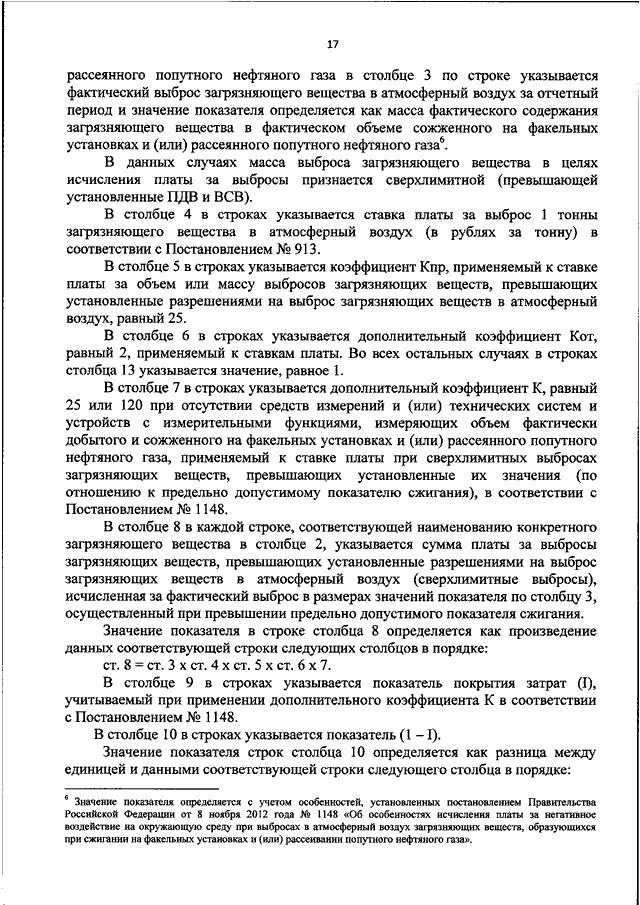 17

рассеянного попутного нефтяного газа в столбце 3 по строке указывается фактический выброс загрязняющего вещества в атмосферный воздух за отчетный период и значение показателя определяется как масса фактического содержания загрязняющего вещества в фактическом объеме сожженного на факельных установках и (или) рассеянного попутного нефтяного газа$^6$.

В данных случаях масса выброса загрязняющего вещества в целях исчисления платы за выбросы признается сверхлимитной (превышающей установленные ПДВ и ВСВ).

В столбце 4 в строках указывается ставка платы за выброс 1 тонны загрязняющего вещества в атмосферный воздух (в рублях за тонну) в соответствии с Постановлением № 913.

В столбце 5 в строках указывается коэффициент Кпр, применяемый к ставке платы за объем или массу выбросов загрязняющих веществ, превышающих установленные разрешениями на выброс загрязняющих веществ в атмосферный воздух, равный 25.

В столбце 6 в строках указывается дополнительный коэффициент Кот, равный 2, применяемый к ставкам платы. Во всех остальных случаях в строках столбца 13 указывается значение, равное 1.

В столбце 7 в строках указывается дополнительный коэффициент К, равный 25 или 120 при отсутствии средств измерений и (или) технических систем и устройств с измерительными функциями, измеряющих объем фактически добытого и сожженного на факельных установках и (или) рассеянного попутного нефтяного газа, применяемый к ставке платы при сверхлимитных выбросах загрязняющих веществ, превышающих установленные их значения (по отношению к предельно допустимому показателю сжигания), в соответствии с Постановлением № 1148.

В столбце 8 в каждой строке, соответствующей наименованию конкретного загрязняющего вещества в столбце 2, указывается сумма платы за выбросы загрязняющих веществ, превышающих установленные разрешениями на выброс загрязняющих веществ в атмосферный воздух (сверхлимитные выбросы), исчисленная за фактический выброс в размерах значений показателя по столбцу 3, осуществленный при превышении предельно допустимого показателя сжигания.

Значение показателя в строке столбца 8 определяется как произведение данных соответствующей строки следующих столбцов в порядке:
ст. 8 = ст. 3 х ст. 4 х ст. 5 х ст. 6 х 7.

В столбце 9 в строках указывается показатель покрытия затрат (I), учитываемый при применении дополнительного коэффициента К в соответствии с Постановлением № 1148.

В столбце 10 в строках указывается показатель (1 – I).

Значение показателя строк столбца 10 определяется как разница между единицей и данными соответствующей строки следующего столбца в порядке:

$^6$ Значение показателя определяется с учетом особенностей, установленных постановлением Правительства Российской Федерации от 8 ноября 2012 года № 1148 «Об особенностях исчисления платы за негативное воздействие на окружающую среду при выбросах в атмосферный воздух загрязняющих веществ, образующихся при сжигании на факельных установках и (или) рассеивании попутного нефтяного газа».